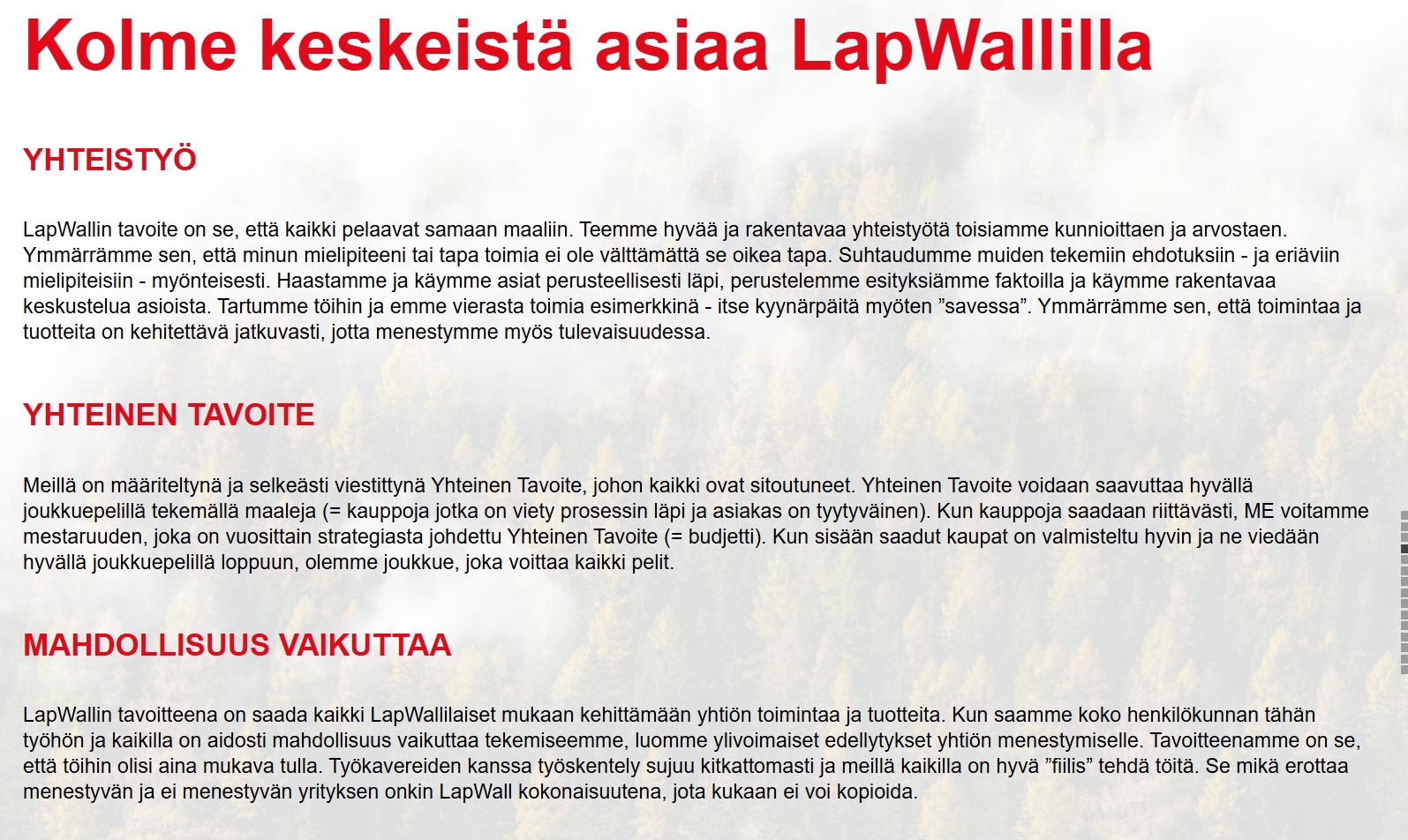 Kolme keskeistä asiaa LapWallilla

YHTEISTYÖ

LapWallin tavoite on se, että kaikki pelaavat samaan maaliin. Teemme hyvää ja rakentavaa yhteistyötä toisiamme kunnioittaen ja arvostaen. Ymmärrämme sen, että minun mielipiteeni tai tapa toimia ei ole välttämättä se oikea tapa. Suhtaudumme muiden tekemiin ehdotuksiin - ja eriäviin mielipiteisiin - myönteisesti. Haastamme ja käymme asiat perusteellisesti läpi, perustelemme esityksiämme faktoilla ja käymme rakentavaa keskustelua asioista. Tartumme töihin ja emme vierasta toimia esimerkkinä - itse kyynärpäitä myöten ”savessa”. Ymmärrämme sen, että toimintaa ja tuotteita on kehitettävä jatkuvasti, jotta menestymme myös tulevaisuudessa.

YHTEINEN TAVOITE

Meillä on määriteltynä ja selkeästi viestittynä Yhteinen Tavoite, johon kaikki ovat sitoutuneet. Yhteinen Tavoite voidaan saavuttaa hyvällä joukkuepelillä tekemällä maaleja (= kauppoja jotka on viety prosessin läpi ja asiakas on tyytyväinen). Kun kauppoja saadaan riittävästi, ME voitamme mestaruuden, joka on vuosittain strategiasta johdettu Yhteinen Tavoite (= budjetti). Kun sisään saadut kaupat on valmisteltu hyvin ja ne viedään hyvällä joukkuepelillä loppuun, olemme joukkue, joka voittaa kaikki pelit.

MAHDOLLISUUS VAIKUTTAA

LapWallin tavoitteena on saada kaikki LapWallilaiset mukaan kehittämään yhtiön toimintaa ja tuotteita. Kun saamme koko henkilökunnan tähän työhön ja kaikilla on aidosti mahdollisuus vaikuttaa tekemiseemme, luomme ylivoimaiset edellytykset yhtiön menestymiselle. Tavoitteenamme on se, että töihin olisi aina mukava tulla. Työkavereiden kanssa työskentely sujuu kitkattomasti ja meillä kaikilla on hyvä ”fiilis” tehdä töitä. Se mikä erottaa menestyvän ja ei menestyvän yrityksen onkin LapWall kokonaisuutena, jota kukaan ei voi kopioida.